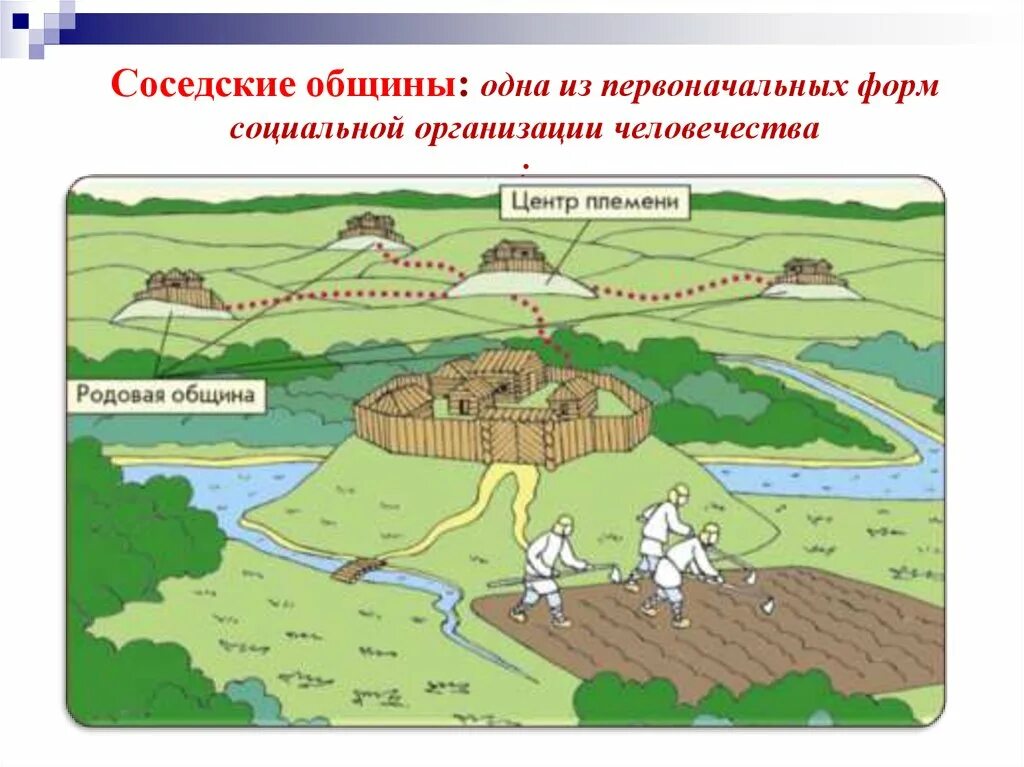 Соседские общины: одна из первоначальных форм социальной организации человечества
:

Центр племени

Родовая община